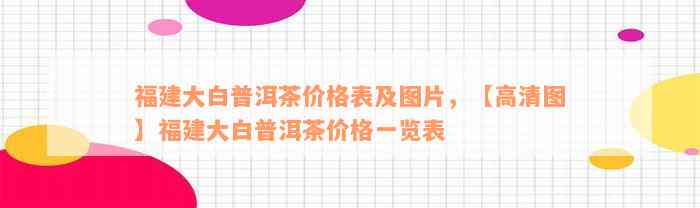 福建大白普洱茶价格表及图片，【高清图】福建大白普洱茶价格一览表